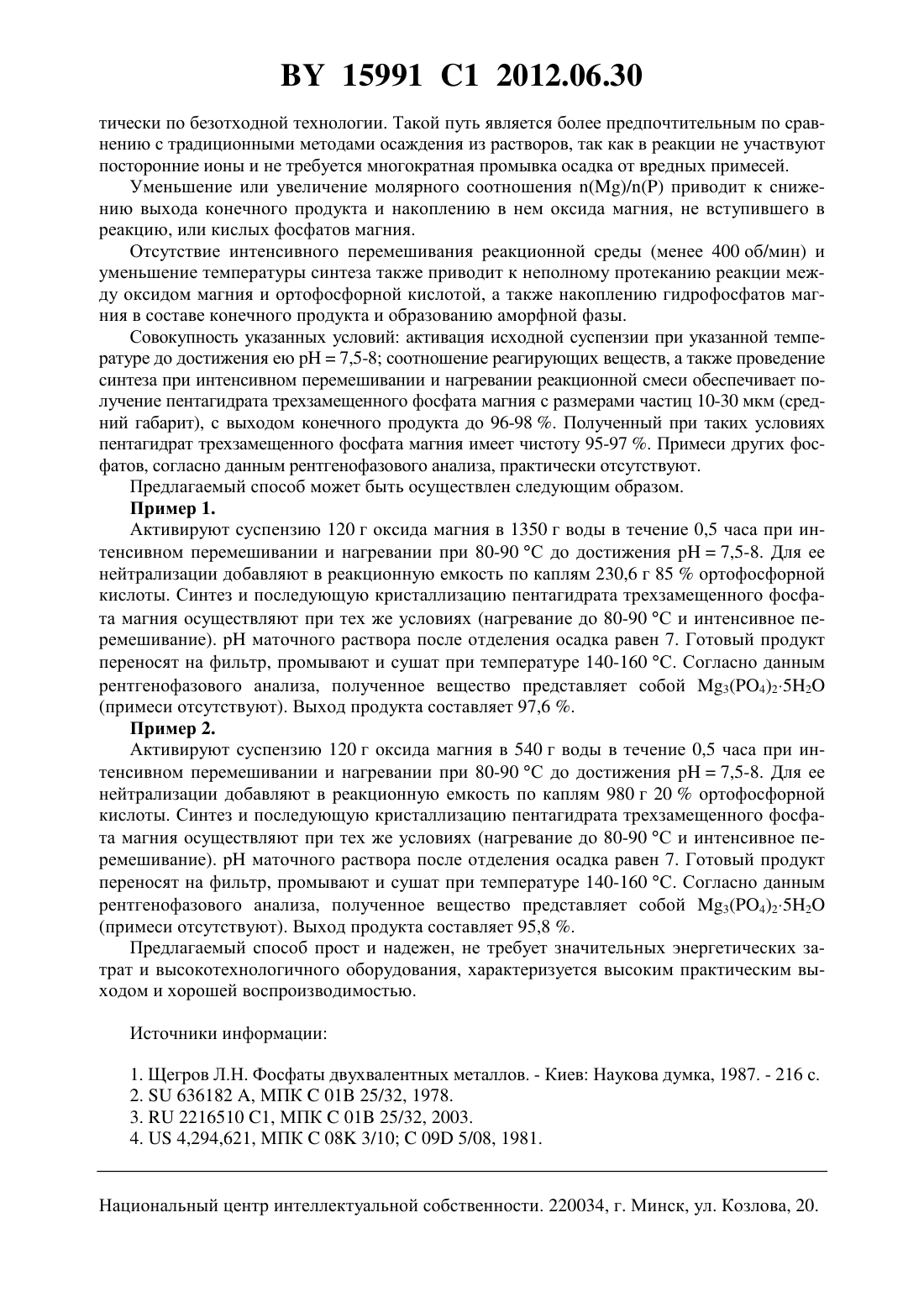 BY 15991 C1 2012.06.30

тически по безотходной технологии. Такой путь является более предпочтительным по сравнению с традиционными методами осаждения из растворов, так как в реакции не участвуют посторонние ионы и не требуется многократная промывка осадка от вредных примесей.

Уменьшение или увеличение молярного соотношения n(Mg)/n(P) приводит к снижению выхода конечного продукта и накоплению в нем оксида магния, не вступившего в реакцию, или кислых фосфатов магния.

Отсутствие интенсивного перемешивания реакционной среды (менее 400 об/мин) и уменьшение температуры синтеза также приводит к неполному протеканию реакции между оксидом магния и ортофосфорной кислотой, а также накоплению гидрофосфатов магния в составе конечного продукта и образованию аморфной фазы.

Совокупность указанных условий: активация исходной суспензии при указанной температуре до достижения ею pH = 7,5-8; соотношение реагирующих веществ, а также проведение синтеза при интенсивном перемешивании и нагревании реакционной смеси обеспечивает получение пентагидрата трехзамещенного фосфата магния с размерами частиц 10-30 мкм (средний габарит), с выходом конечного продукта до 96-98 %. Полученный при таких условиях пентагидрат трехзамещенного фосфата магния имеет чистоту 95-97 %. Примеси других фосфатов, согласно данным рентгенофазового анализа, практически отсутствуют.

Предлагаемый способ может быть осуществлен следующим образом.

Пример 1.

Активируют суспензию 120 г оксида магния в 1350 г воды в течение 0,5 часа при интенсивном перемешивании и нагревании при 80-90 °C до достижения pH = 7,5-8. Для ее нейтрализации добавляют в реакционную емкость по каплям 230,6 г 85 % ортофосфорной кислоты. Синтез и последующую кристаллизацию пентагидрата трехзамещенного фосфата магния осуществляют при тех же условиях (нагревание до 80-90 °C и интенсивное перемешивание). pH маточного раствора после отделения осадка равен 7. Готовый продукт переносят на фильтр, промывают и сушат при температуре 140-160 °C. Согласно данным рентгенофазового анализа, полученное вещество представляет собой $Mg_3(PO_4)_2 \cdot 5H_2O$ (примеси отсутствуют). Выход продукта составляет 97,6 %.

Пример 2.

Активируют суспензию 120 г оксида магния в 540 г воды в течение 0,5 часа при интенсивном перемешивании и нагревании при 80-90 °C до достижения pH = 7,5-8. Для ее нейтрализации добавляют в реакционную емкость по каплям 980 г 20 % ортофосфорной кислоты. Синтез и последующую кристаллизацию пентагидрата трехзамещенного фосфата магния осуществляют при тех же условиях (нагревание до 80-90 °C и интенсивное перемешивание). pH маточного раствора после отделения осадка равен 7. Готовый продукт переносят на фильтр, промывают и сушат при температуре 140-160 °C. Согласно данным рентгенофазового анализа, полученное вещество представляет собой $Mg_3(PO_4)_2 \cdot 5H_2O$ (примеси отсутствуют). Выход продукта составляет 95,8 %.

Предлагаемый способ прост и надежен, не требует значительных энергетических затрат и высокотехнологичного оборудования, характеризуется высоким практическим выходом и хорошей воспроизводимостью.

Источники информации:

1. Щегров Л.Н. Фосфаты двухвалентных металлов. - Киев: Наукова думка, 1987. - 216 с.
2. SU 636182 A, МПК C 01B 25/32, 1978.
3. RU 2216510 C1, МПК C 01B 25/32, 2003.
4. US 4,294,621, МПК C 08K 3/10; C 09D 5/08, 1981.

Национальный центр интеллектуальной собственности. 220034, г. Минск, ул. Козлова, 20.